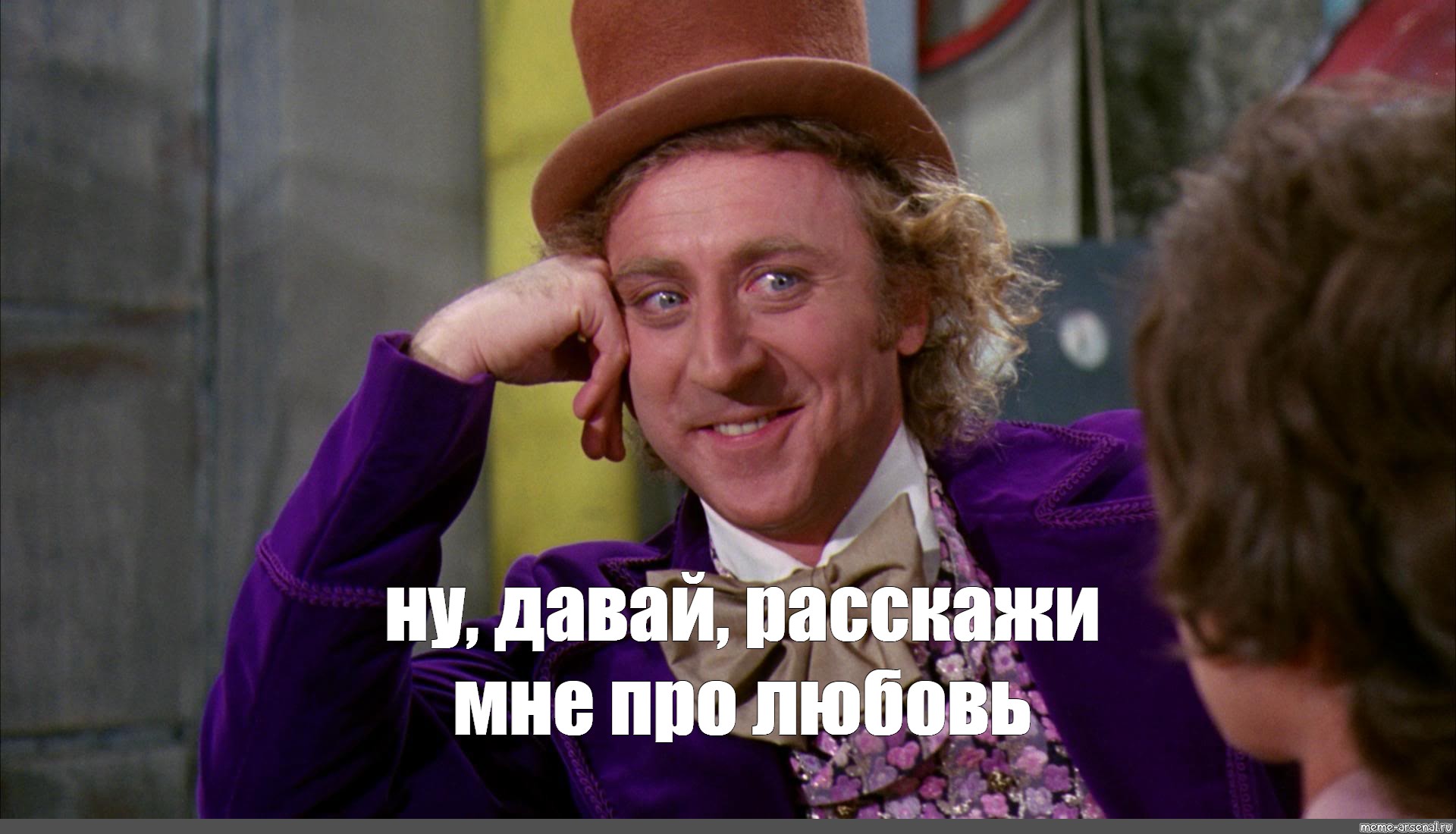 ну, давай, расскажи мне про любовь

meme-arsenal.ru